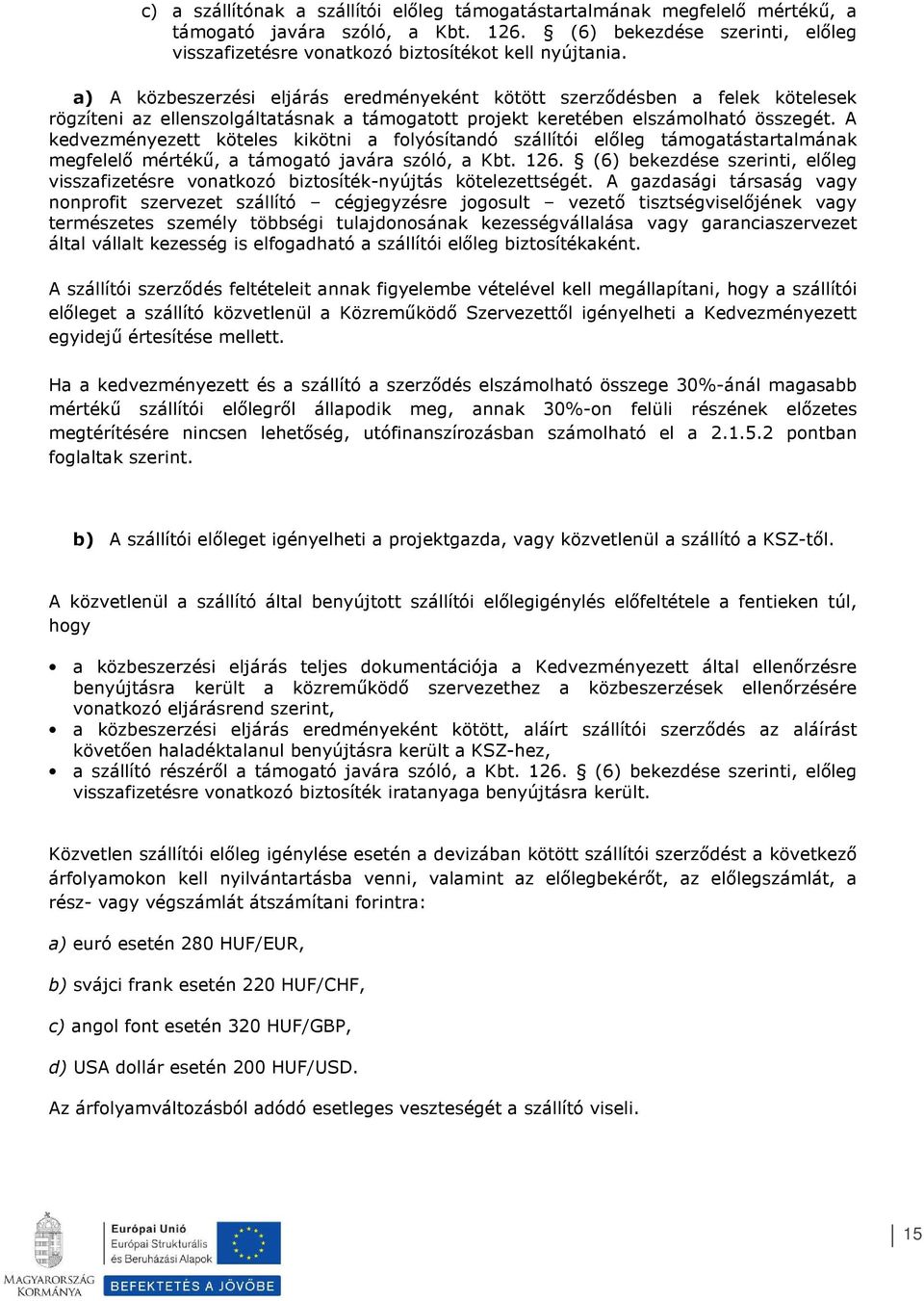 c) a szállítónak a szállítói előleg támogatástartalmának megfelelő mértékű, a támogató javára szóló, a Kbt. 126. § (6) bekezdése szerinti, előleg visszafizetésre vonatkozó biztosítékot kell nyújtania.

a) A közbeszerzési eljárás eredményeként kötött szerződésben a felek kötelesek rögzíteni az ellenszolgáltatásnak a támogatott projekt keretében elszámolható összegét. A kedvezményezett köteles kikötni a folyósítandó szállítói előleg támogatástartalmának megfelelő mértékű, a támogató javára szóló, a Kbt. 126. § (6) bekezdése szerinti, előleg visszafizetésre vonatkozó biztosíték-nyújtás kötelezettségét. A gazdasági társaság vagy nonprofit szervezet szállító – cégjegyzésre jogosult – vezető tisztségviselőjének vagy természetes személy többségi tulajdonosának kezességvállalása vagy garanciaszervezet által vállalt kezesség is elfogadható a szállítói előleg biztosítékaként.

A szállítói szerződés feltételeit annak figyelembe vételével kell megállapítani, hogy a szállítói előleget a szállító közvetlenül a Közreműködő Szervezettől igényelheti a Kedvezményezett egyidejű értesítése mellett.

Ha a kedvezményezett és a szállító a szerződés elszámolható összege 30%-ánál magasabb mértékű szállítói előlegről állapodik meg, annak 30%-on felüli részének előzetes megtérítésére nincsen lehetőség, utófinanszírozásban számolható el a 2.1.5.2 pontban foglaltak szerint.

b) A szállítói előleget igényelheti a projektgazda, vagy közvetlenül a szállító a KSZ-től.

A közvetlenül a szállító által benyújtott szállítói előlegigénylés előfeltétele a fentieken túl, hogy

• a közbeszerzési eljárás teljes dokumentációja a Kedvezményezett által ellenőrzésre benyújtásra került a közreműködő szervezethez a közbeszerzések ellenőrzésére vonatkozó eljárásrend szerint,
• a közbeszerzési eljárás eredményeként kötött, aláírt szállítói szerződés az aláírást követően haladéktalanul benyújtásra került a KSZ-hez,
• a szállító részéről a támogató javára szóló, a Kbt. 126. § (6) bekezdése szerinti, előleg visszafizetésre vonatkozó biztosíték iratanyaga benyújtásra került.

Közvetlen szállítói előleg igénylése esetén a devizában kötött szállítói szerződést a következő árfolyamokon kell nyilvántartásba venni, valamint az előlegbekérőt, az előlegszámlát, a rész- vagy végszámlát átszámítani forintra:

a) euró esetén 280 HUF/EUR,

b) svájci frank esetén 220 HUF/CHF,

c) angol font esetén 320 HUF/GBP,

d) USA dollár esetén 200 HUF/USD.

Az árfolyamváltozásból adódó esetleges veszteségét a szállító viseli.

MAGYARORSZÁG KORMÁNYA
Európai Unió
Európai Strukturális és Beruházási Alapok
BEFEKTETÉS A JÖVŐBE

15